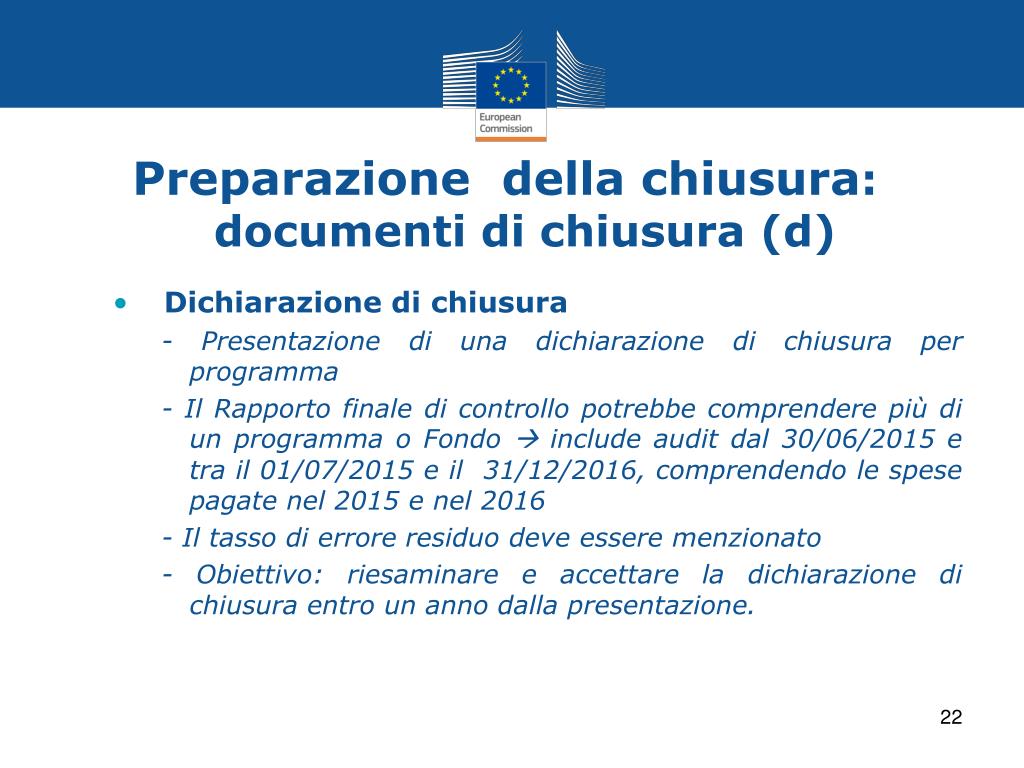 European Commission

Preparazione della chiusura: documenti di chiusura (d)

• Dichiarazione di chiusura

- Presentazione di una dichiarazione di chiusura per programma

- Il Rapporto finale di controllo potrebbe comprendere più di un programma o Fondo → include audit dal 30/06/2015 e tra il 01/07/2015 e il 31/12/2016, comprendendo le spese pagate nel 2015 e nel 2016

- Il tasso di errore residuo deve essere menzionato

- Obiettivo: riesaminare e accettare la dichiarazione di chiusura entro un anno dalla presentazione.

22